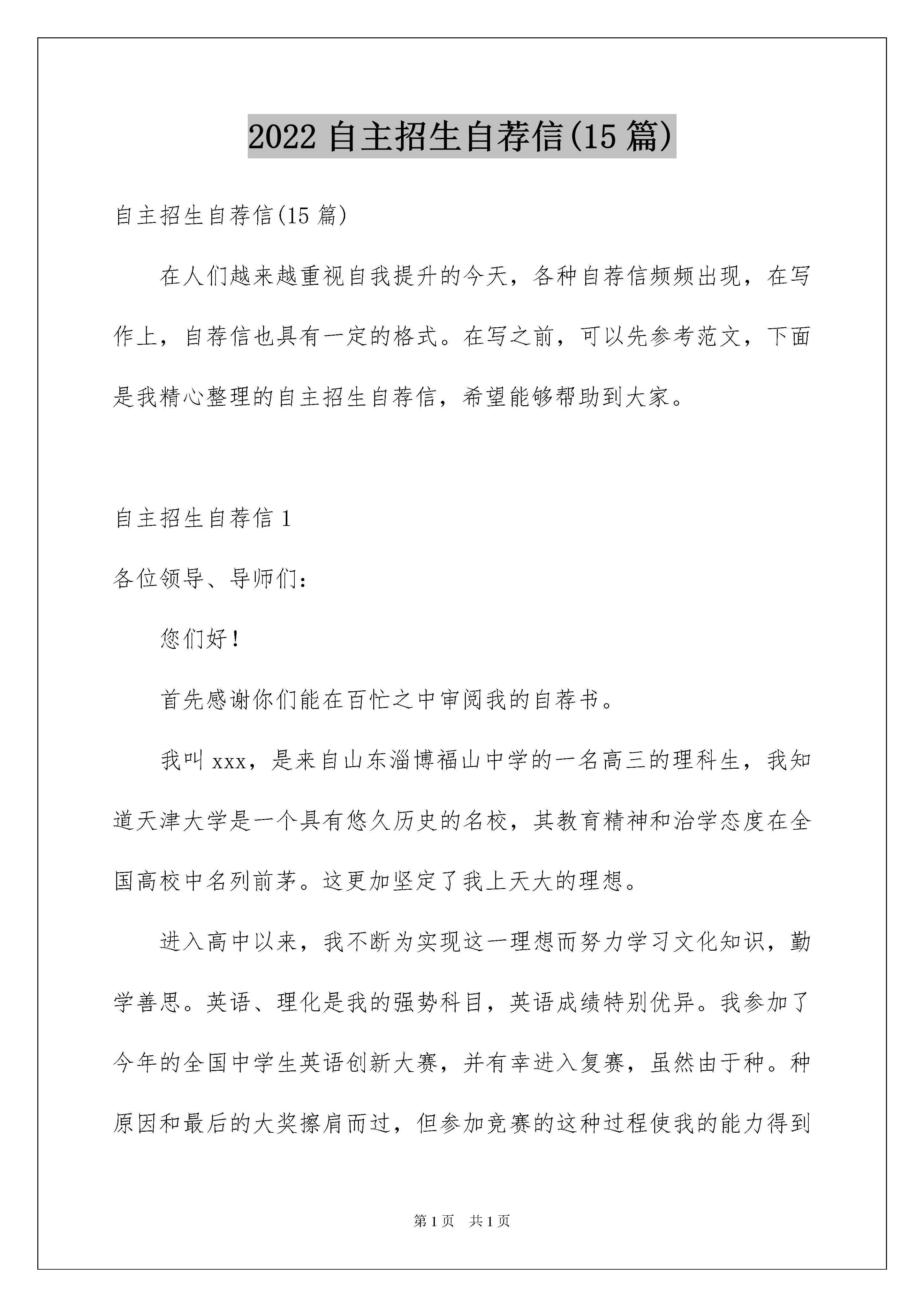 2022 自主招生自荐信(15 篇)

自主招生自荐信(15 篇)

在人们越来越重视自我提升的今天，各种自荐信频频出现，在写作上，自荐信也具有一定的格式。在写之前，可以先参考范文，下面是我精心整理的自主招生自荐信，希望能够帮助到大家。

自主招生自荐信 1

各位领导、导师们：

您们好！

首先感谢你们能在百忙之中审阅我的自荐书。

我叫 xxx，是来自山东淄博福山中学的一名高三的理科生，我知道天津大学是一个具有悠久历史的名校，其教育精神和治学态度在全国高校中名列前茅。这更加坚定了我上天大的理想。

进入高中以来，我不断为实现这一理想而努力学习文化知识，勤学善思。英语、理化是我的强势科目，英语成绩特别优异。我参加了今年的全国中学生英语创新大赛，并有幸进入复赛，虽然由于种。种原因和最后的大奖擦肩而过，但参加竞赛的这种过程使我的能力得到

第 1 页　共 1 页